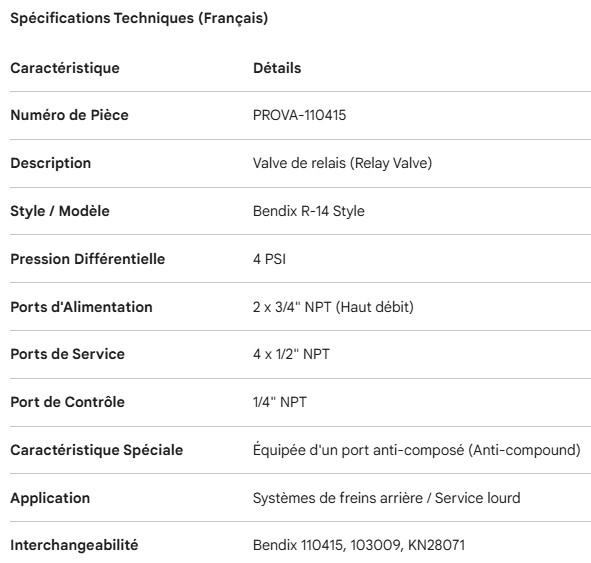 Spécifications Techniques (Français)

| Caractéristique | Détails |
|---|---|
| Numéro de Pièce | PROVA-110415 |
| Description | Valve de relais (Relay Valve) |
| Style / Modèle | Bendix R-14 Style |
| Pression Différentielle | 4 PSI |
| Ports d'Alimentation | 2 x 3/4" NPT (Haut débit) |
| Ports de Service | 4 x 1/2" NPT |
| Port de Contrôle | 1/4" NPT |
| Caractéristique Spéciale | Équipée d'un port anti-composé (Anti-compound) |
| Application | Systèmes de freins arrière / Service lourd |
| Interchangeabilité | Bendix 110415, 103009, KN28071 |